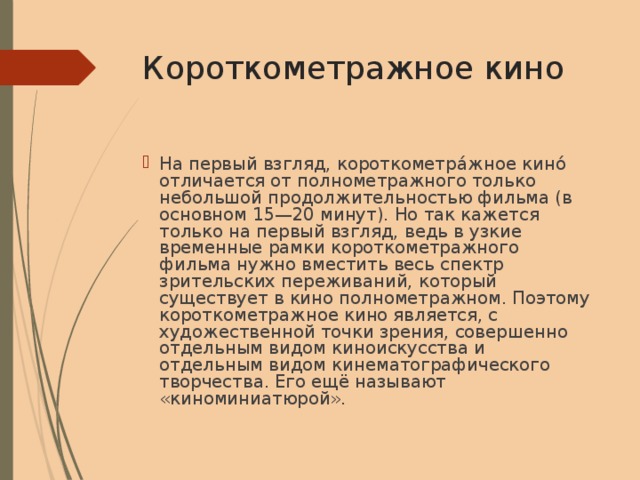 Короткометражное кино

На первый взгляд, короткометра́жное кино́ отличается от полнометражного только небольшой продолжительностью фильма (в основном 15—20 минут). Но так кажется только на первый взгляд, ведь в узкие временные рамки короткометражного фильма нужно вместить весь спектр зрительских переживаний, который существует в кино полнометражном. Поэтому короткометражное кино является, с художественной точки зрения, совершенно отдельным видом киноискусства и отдельным видом кинематографического творчества. Его ещё называют «киноминиатюрой».